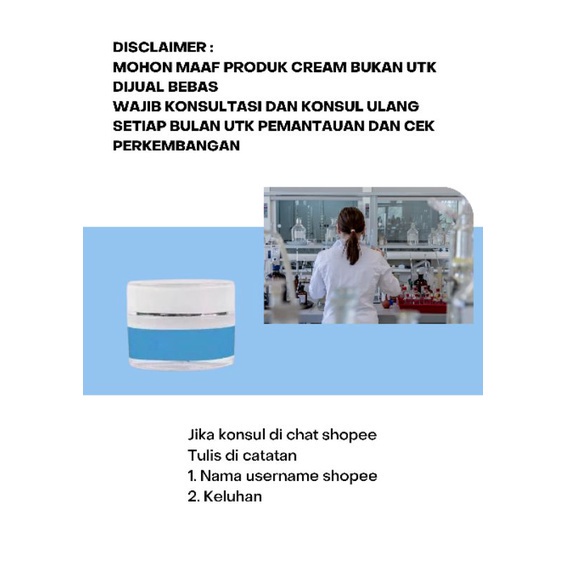 DISCLAIMER :
MOHON MAAF PRODUK CREAM BUKAN UTK DIJUAL BEBAS
WAJIB KONSULTASI DAN KONSUL ULANG SETIAP BULAN UTK PEMANTAUAN DAN CEK PERKEMBANGAN

Jika konsul di chat shopee
Tulis di catatan
1. Nama username shopee
2. Keluhan